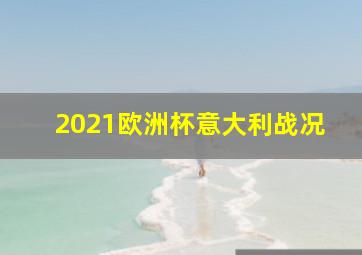 2021欧洲杯意大利战况